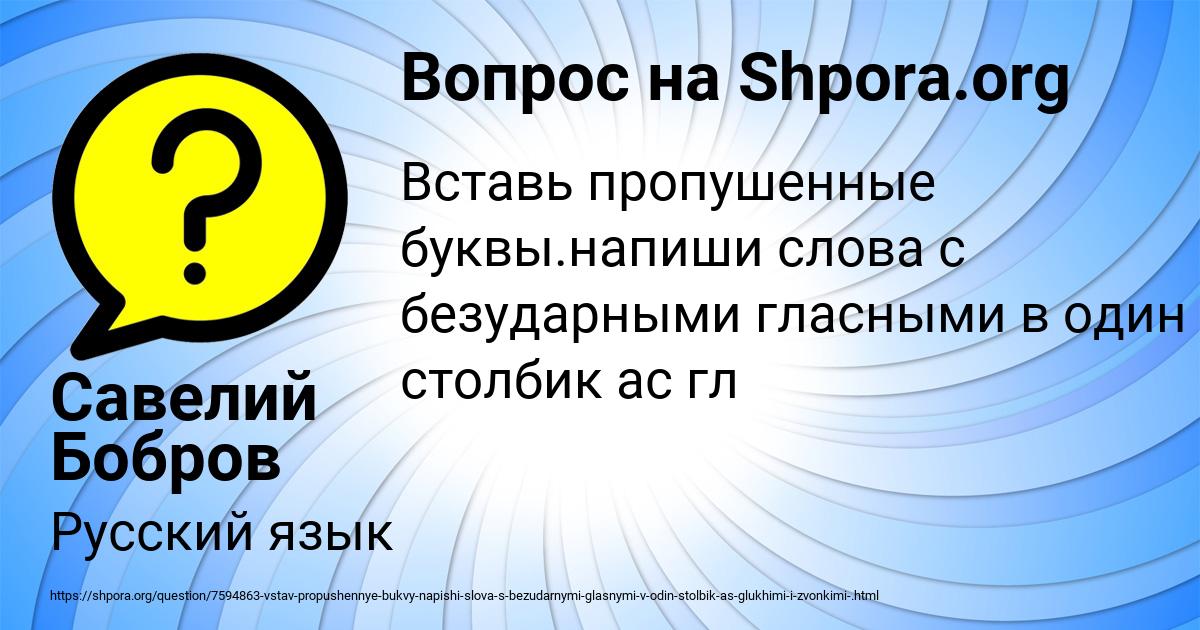 Вопрос на Shpora.org

Вставь пропушенные буквы.напиши слова с безударными гласными в один столбик ас гл

Савелий Бобров

Русский язык

https://shpora.org/question/7594863-vstav-propushennye-bukvy-napishi-slova-s-bezudarnymi-glasnymi-v-odin-stolbik-as-glukhimi-i-zvonkimi-.html